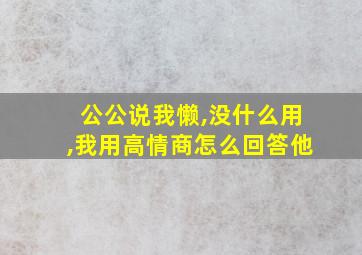 公公说我懒,没什么用,我用高情商怎么回答他